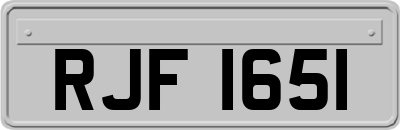 RJF 1651